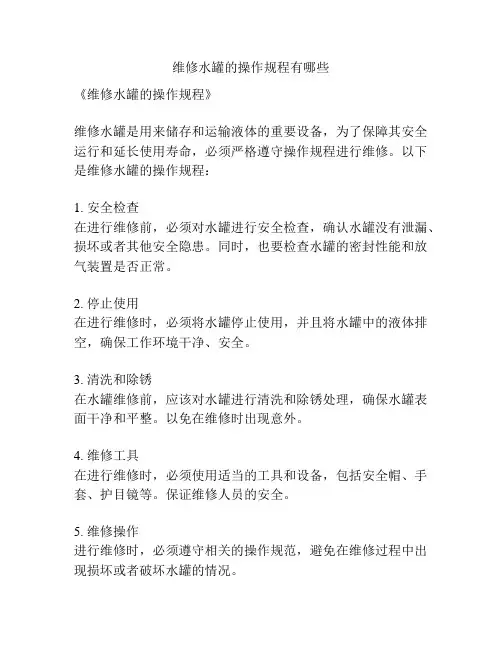 维修水罐的操作规程有哪些

《维修水罐的操作规程》

维修水罐是用来储存和运输液体的重要设备，为了保障其安全运行和延长使用寿命，必须严格遵守操作规程进行维修。以下是维修水罐的操作规程：

1. 安全检查
在进行维修前，必须对水罐进行安全检查，确认水罐没有泄漏、损坏或者其他安全隐患。同时，也要检查水罐的密封性能和放气装置是否正常。

2. 停止使用
在进行维修时，必须将水罐停止使用，并且将水罐中的液体排空，确保工作环境干净、安全。

3. 清洗和除锈
在水罐维修前，应该对水罐进行清洗和除锈处理，确保水罐表面干净和平整。以免在维修时出现意外。

4. 维修工具
在进行维修时，必须使用适当的工具和设备，包括安全帽、手套、护目镜等。保证维修人员的安全。

5. 维修操作
进行维修时，必须遵守相关的操作规范，避免在维修过程中出现损坏或者破坏水罐的情况。